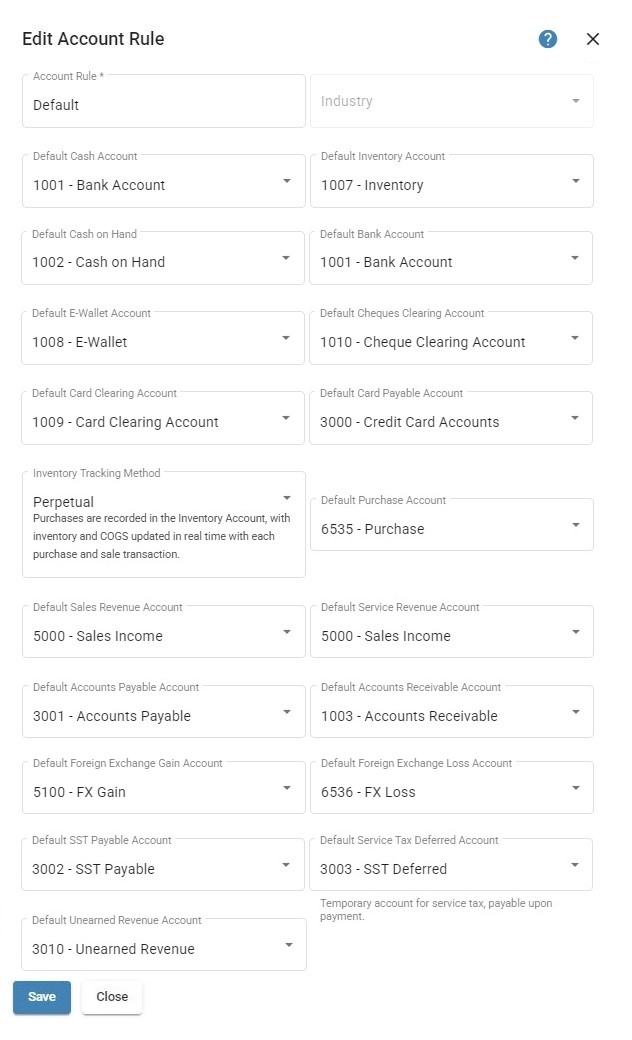 Edit Account Rule

?

Account Rule *
Default

Industry

Default Cash Account
1001 - Bank Account

Default Inventory Account
1007 - Inventory

Default Cash on Hand
1002 - Cash on Hand

Default Bank Account
1001 - Bank Account

Default E-Wallet Account
1008 - E-Wallet

Default Cheques Clearing Account
1010 - Cheque Clearing Account

Default Card Clearing Account
1009 - Card Clearing Account

Default Card Payable Account
3000 - Credit Card Accounts

Inventory Tracking Method
Perpetual
Purchases are recorded in the Inventory Account, with inventory and COGS updated in real time with each purchase and sale transaction.

Default Purchase Account
6535 - Purchase

Default Sales Revenue Account
5000 - Sales Income

Default Service Revenue Account
5000 - Sales Income

Default Accounts Payable Account
3001 - Accounts Payable

Default Accounts Receivable Account
1003 - Accounts Receivable

Default Foreign Exchange Gain Account
5100 - FX Gain

Default Foreign Exchange Loss Account
6536 - FX Loss

Default SST Payable Account
3002 - SST Payable

Default Service Tax Deferred Account
3003 - SST Deferred
Temporary account for service tax, payable upon payment.

Default Unearned Revenue Account
3010 - Unearned Revenue

Save
Close